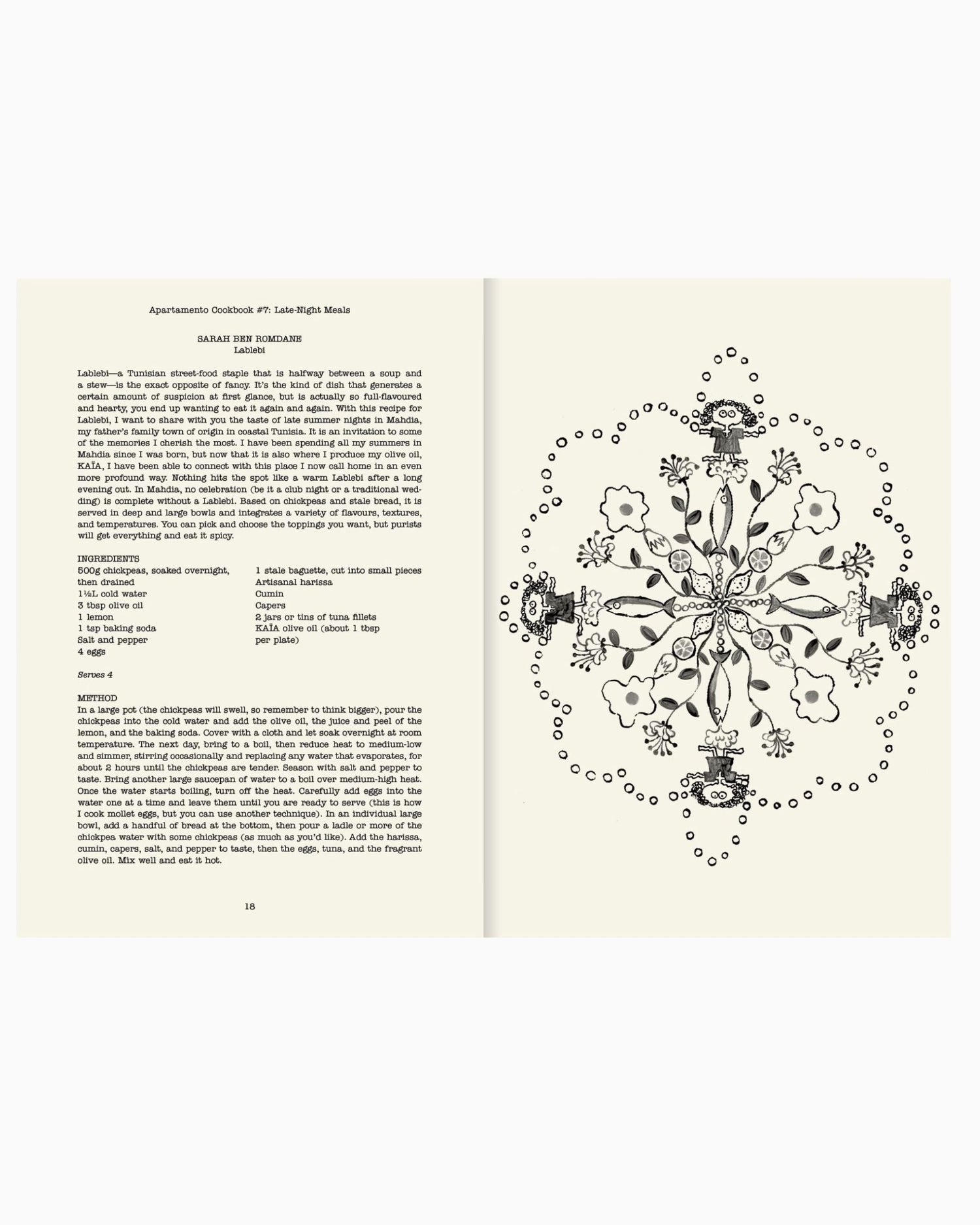 Apartamento Cookbook #7: Late-Night Meals

SARAH BEN ROMDANE
Lablebi

Lablebi—a Tunisian street-food staple that is halfway between a soup and a stew—is the exact opposite of fancy. It's the kind of dish that generates a certain amount of suspicion at first glance, but is actually so full-flavoured and hearty, you end up wanting to eat it again and again. With this recipe for Lablebi, I want to share with you the taste of late summer nights in Mahdia, my father's family town of origin in coastal Tunisia. It is an invitation to some of the memories I cherish the most. I have been spending all my summers in Mahdia since I was born, but now that it is also where I produce my olive oil, KAÏA, I have been able to connect with this place I now call home in an even more profound way. Nothing hits the spot like a warm Lablebi after a long evening out. In Mahdia, no celebration (be it a club night or a traditional wedding) is complete without a Lablebi. Based on chickpeas and stale bread, it is served in deep and large bowls and integrates a variety of flavours, textures, and temperatures. You can pick and choose the toppings you want, but purists will get everything and eat it spicy.

INGREDIENTS
500g chickpeas, soaked overnight, then drained
1½L cold water
3 tbsp olive oil
1 lemon
1 tsp baking soda
Salt and pepper
4 eggs

1 stale baguette, cut into small pieces
Artisanal harissa
Cumin
Capers
2 jars or tins of tuna fillets
KAÏA olive oil (about 1 tbsp per plate)

Serves 4

METHOD
In a large pot (the chickpeas will swell, so remember to think bigger), pour the chickpeas into the cold water and add the olive oil, the juice and peel of the lemon, and the baking soda. Cover with a cloth and let soak overnight at room temperature. The next day, bring to a boil, then reduce heat to medium-low and simmer, stirring occasionally and replacing any water that evaporates, for about 2 hours until the chickpeas are tender. Season with salt and pepper to taste. Bring another large saucepan of water to a boil over medium-high heat. Once the water starts boiling, turn off the heat. Carefully add eggs into the water one at a time and leave them until you are ready to serve (this is how I cook mollet eggs, but you can use another technique). In an individual large bowl, add a handful of bread at the bottom, then pour a ladle or more of the chickpea water with some chickpeas (as much as you'd like). Add the harissa, cumin, capers, salt, and pepper to taste, then the eggs, tuna, and the fragrant olive oil. Mix well and eat it hot.

18